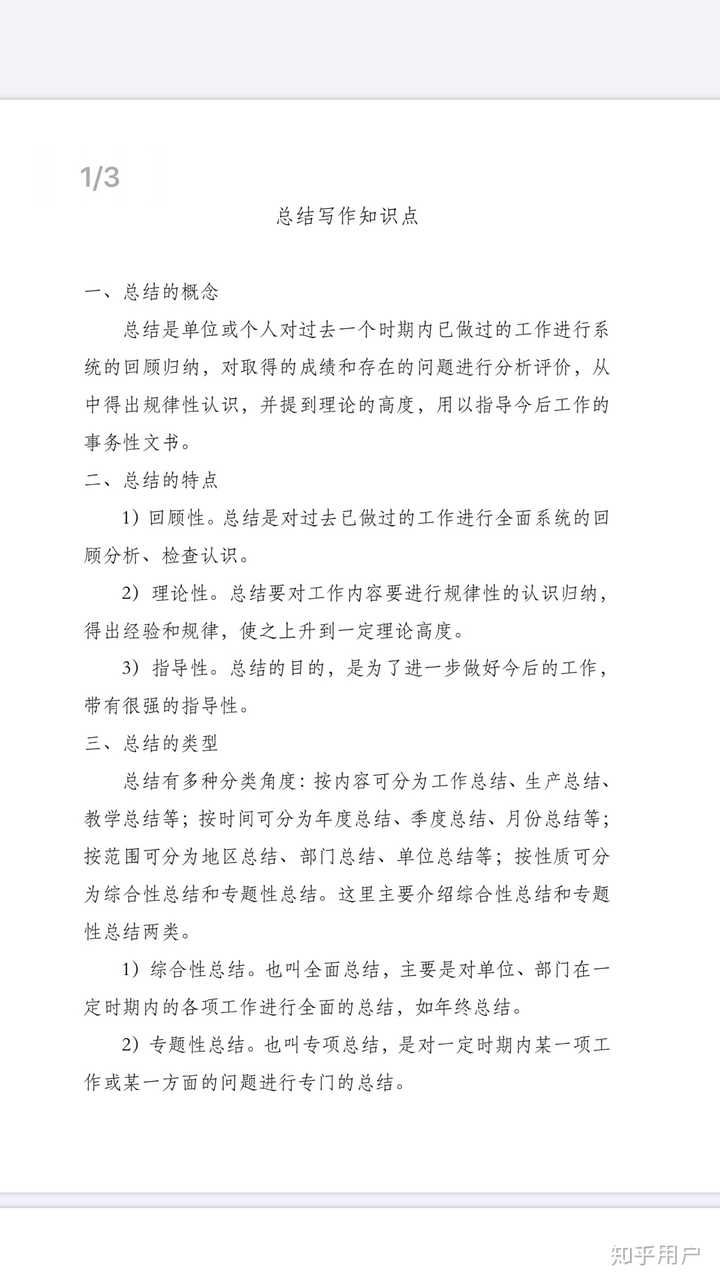 1/3

总结写作知识点

一、总结的概念

总结是单位或个人对过去一个时期内已做过的工作进行系统的回顾归纳，对取得的成绩和存在的问题进行分析评价，从中得出规律性认识，并提到理论的高度，用以指导今后工作的事务性文书。

二、总结的特点

1）回顾性。总结是对过去已做过的工作进行全面系统的回顾分析、检查认识。

2）理论性。总结要对工作内容要进行规律性的认识归纳，得出经验和规律，使之上升到一定理论高度。

3）指导性。总结的目的，是为了进一步做好今后的工作，带有很强的指导性。

三、总结的类型

总结有多种分类角度：按内容可分为工作总结、生产总结、教学总结等；按时间可分为年度总结、季度总结、月份总结等；按范围可分为地区总结、部门总结、单位总结等；按性质可分为综合性总结和专题性总结。这里主要介绍综合性总结和专题性总结两类。

1）综合性总结。也叫全面总结，主要是对单位、部门在一定时期内的各项工作进行全面的总结，如年终总结。

2）专题性总结。也叫专项总结，是对一定时期内某一项工作或某一方面的问题进行专门的总结。

知乎用户